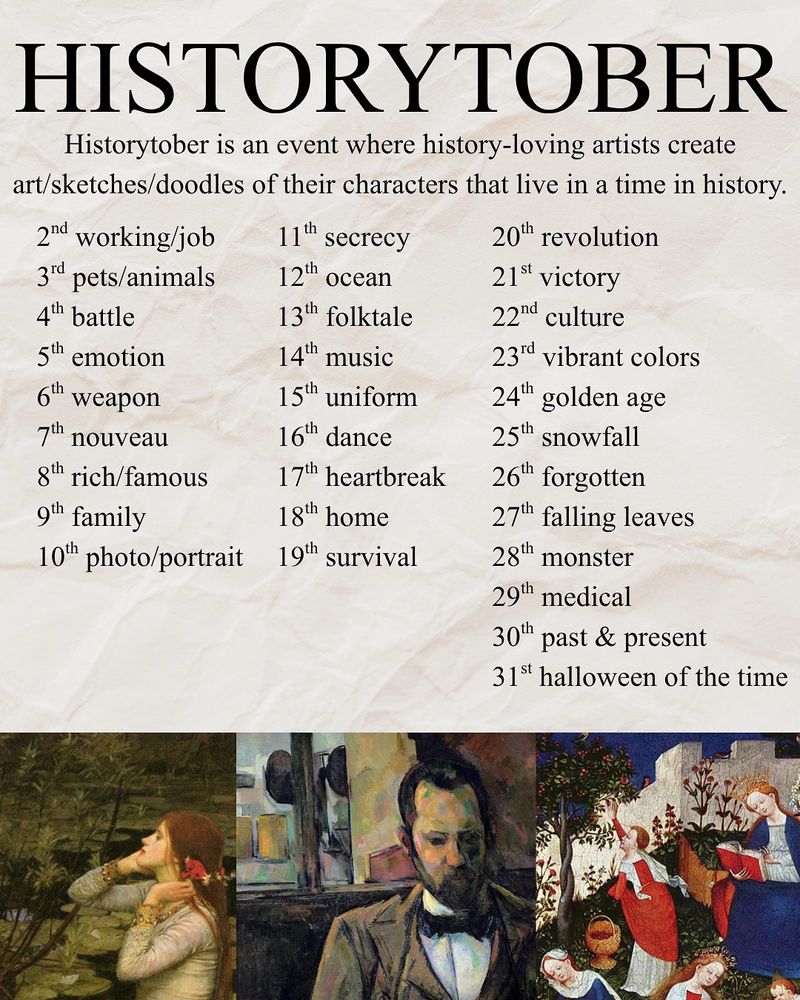 HISTORYTOBER

Historytober is an event where history-loving artists create art/sketches/doodles of their characters that live in a time in history.

2nd working/job
3rd pets/animals
4th battle
5th emotion
6th weapon
7th nouveau
8th rich/famous
9th family
10th photo/portrait

11th secrecy
12th ocean
13th folktale
14th music
15th uniform
16th dance
17th heartbreak
18th home
19th survival

20th revolution
21st victory
22nd culture
23rd vibrant colors
24th golden age
25th snowfall
26th forgotten
27th falling leaves
28th monster
29th medical
30th past & present
31st halloween of the time